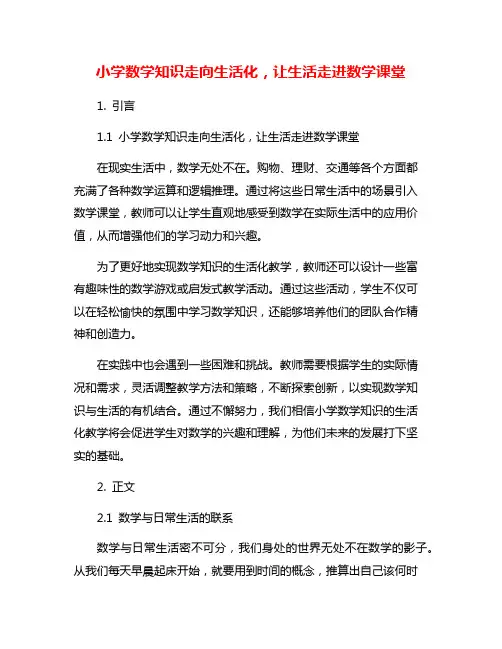 小学数学知识走向生活化，让生活走进数学课堂

1. 引言

1.1 小学数学知识走向生活化，让生活走进数学课堂

在现实生活中，数学无处不在。购物、理财、交通等各个方面都充满了各种数学运算和逻辑推理。通过将这些日常生活中的场景引入数学课堂，教师可以让学生直观地感受到数学在实际生活中的应用价值，从而增强他们的学习动力和兴趣。

为了更好地实现数学知识的生活化教学，教师还可以设计一些富有趣味性的数学游戏或启发式教学活动。通过这些活动，学生不仅可以在轻松愉快的氛围中学习数学知识，还能够培养他们的团队合作精神和创造力。

在实践中也会遇到一些困难和挑战。教师需要根据学生的实际情况和需求，灵活调整教学方法和策略，不断探索创新，以实现数学知识与生活的有机结合。通过不懈努力，我们相信小学数学知识的生活化教学将会促进学生对数学的兴趣和理解，为他们未来的发展打下坚实的基础。

2. 正文

2.1 数学与日常生活的联系

数学与日常生活密不可分，我们身处的世界无处不在数学的影子。从我们每天早晨起床开始，就要用到时间的概念，推算出自己该何时